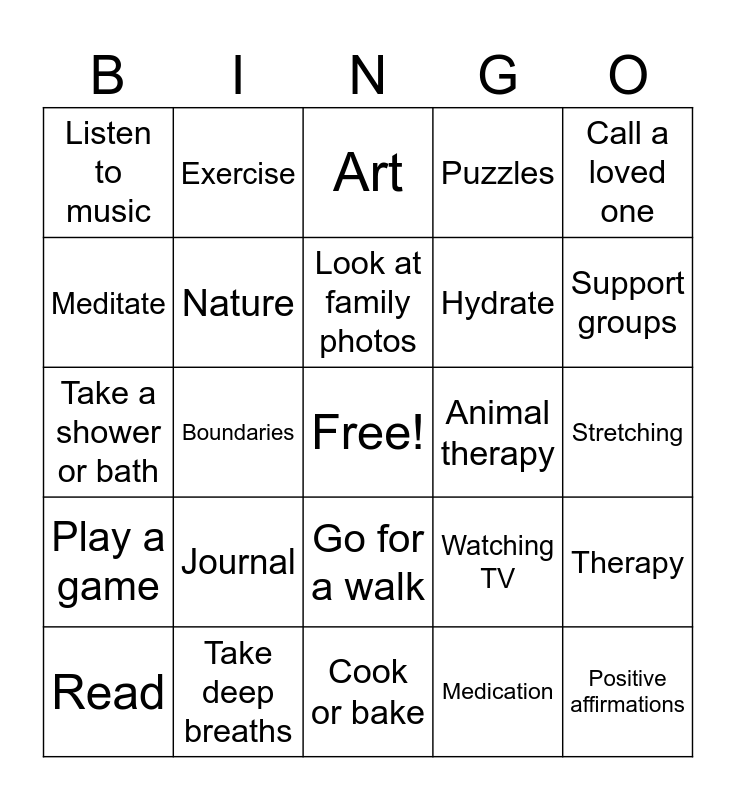 | B | I | N | G | O |
|---|---|---|---|---|
| Listen to music | Exercise | Art | Puzzles | Call a loved one |
| Meditate | Nature | Look at family photos | Hydrate | Support groups |
| Take a shower or bath | Boundaries | Free! | Animal therapy | Stretching |
| Play a game | Journal | Go for a walk | Watching TV | Therapy |
| Read | Take deep breaths | Cook or bake | Medication | Positive affirmations |